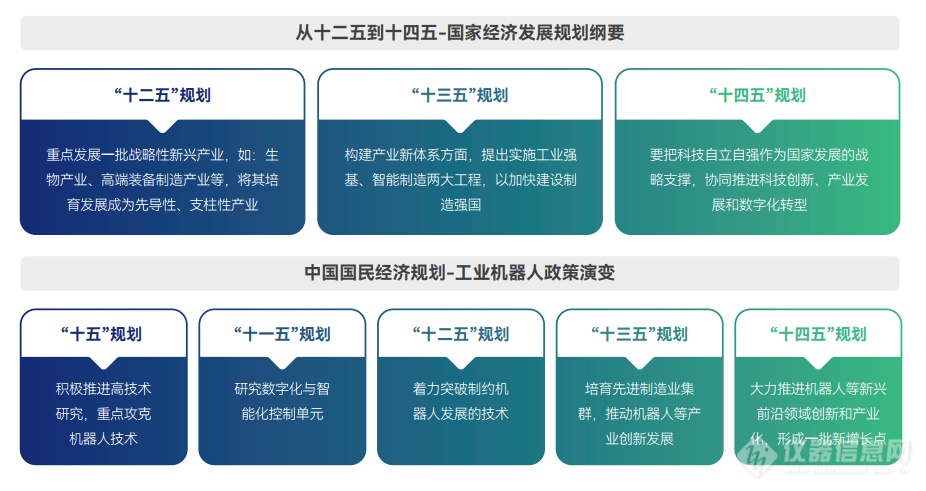 从十二五到十四五-国家经济发展规划纲要

“十二五”规划

重点发展一批战略性新兴产业，如：生物产业、高端装备制造产业等，将其培育发展成为先导性、支柱性产业

“十三五”规划

构建产业新体系方面，提出实施工业强基、智能制造两大工程，以加快建设制造强国

“十四五”规划

要把科技自立自强作为国家发展的战略支撑，协同推进科技创新、产业发展和数字化转型

中国国民经济规划-工业机器人政策演变

“十五”规划

积极推进高技术研究，重点攻克机器人技术

“十一五”规划

研究数字化与智能化控制单元

“十二五”规划

着力突破制约机器人发展的技术

“十三五”规划

培育先进制造业集群，推动机器人等产业创新发展

“十四五”规划

大力推进机器人等新兴前沿领域创新和产业化，形成一批新增长点

仪器信息网